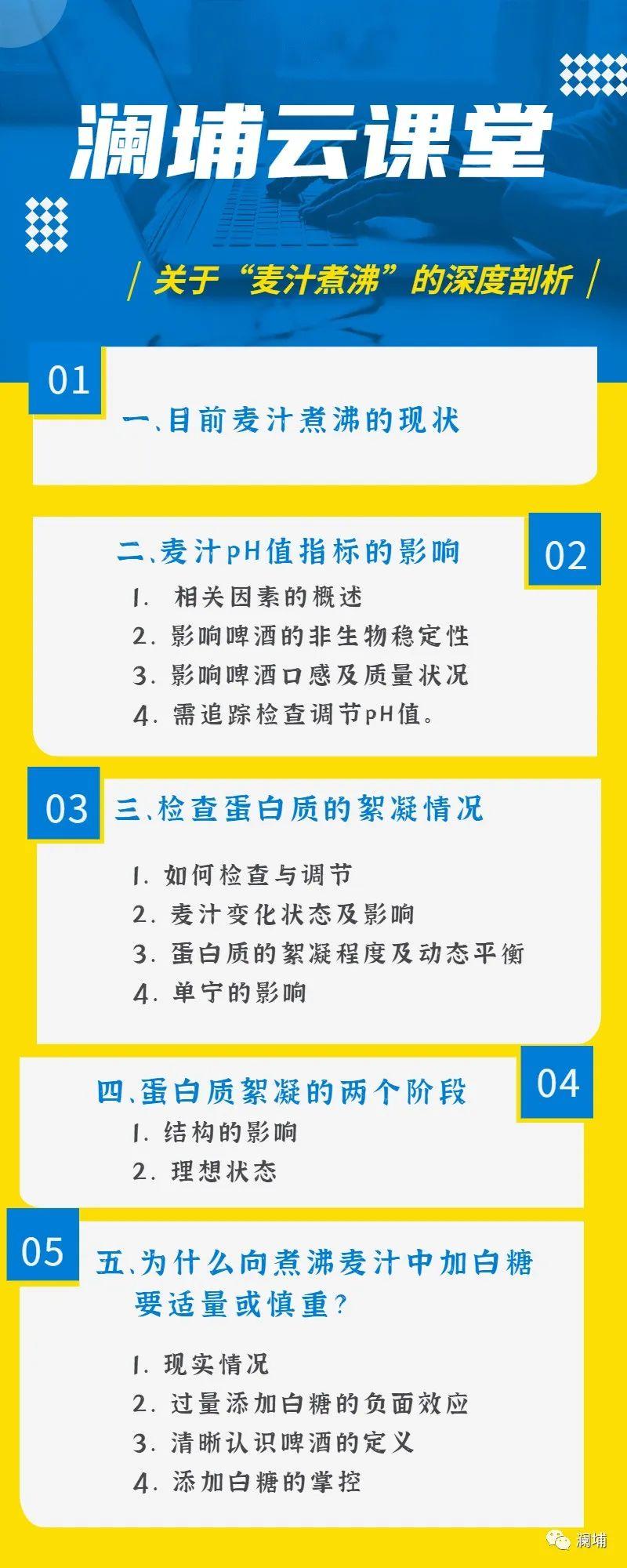 澜埔云课堂

关于“麦汁煮沸”的深度剖析

01

一、目前麦汁煮沸的现状

二、麦汁pH值指标的影响

02

1. 相关因素的概述
2. 影响啤酒的非生物稳定性
3. 影响啤酒口感及质量状况
4. 需追踪检查调节pH值。

03

三、检查蛋白质的絮凝情况

1. 如何检查与调节
2. 麦汁变化状态及影响
3. 蛋白质的絮凝程度及动态平衡
4. 单宁的影响

四、蛋白质絮凝的两个阶段

04

1. 结构的影响
2. 理想状态

05

五、为什么向煮沸麦汁中加白糖要适量或慎重？

1. 现实情况
2. 过量添加白糖的负面效应
3. 清晰认识啤酒的定义
4. 添加白糖的掌控

澜埔